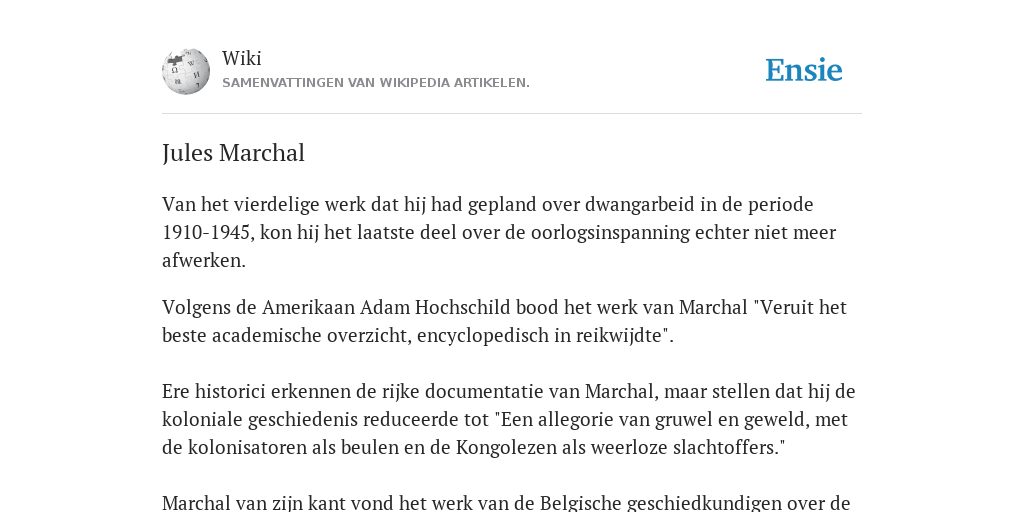 Wiki
SAMENVATTINGEN VAN WIKIPEDIA ARTIKELEN.

Ensie

Jules Marchal

Van het vierdelige werk dat hij had gepland over dwangarbeid in de periode 1910-1945, kon hij het laatste deel over de oorlogsinspanning echter niet meer afwerken.

Volgens de Amerikaan Adam Hochschild bood het werk van Marchal "Veruit het beste academische overzicht, encyclopedisch in reikwijdte".

Ere historici erkennen de rijke documentatie van Marchal, maar stellen dat hij de koloniale geschiedenis reduceerde tot "Een allegorie van gruwel en geweld, met de kolonisatoren als beulen en de Kongolezen als weerloze slachtoffers."

Marchal van zijn kant vond het werk van de Belgische geschiedkundigen over de